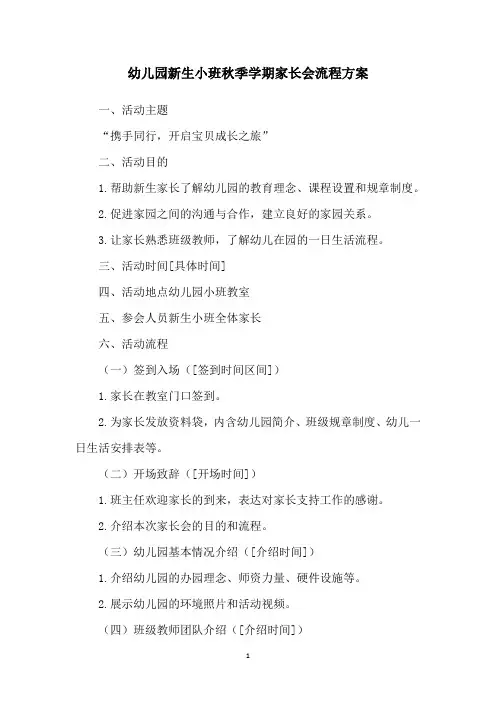 幼儿园新生小班秋季学期家长会流程方案

一、活动主题

“携手同行，开启宝贝成长之旅”

二、活动目的

1.帮助新生家长了解幼儿园的教育理念、课程设置和规章制度。

2.促进家园之间的沟通与合作，建立良好的家园关系。

3.让家长熟悉班级教师，了解幼儿在园的一日生活流程。

三、活动时间[具体时间]

四、活动地点幼儿园小班教室

五、参会人员新生小班全体家长

六、活动流程

（一）签到入场（[签到时间区间]）

1.家长在教室门口签到。

2.为家长发放资料袋，内含幼儿园简介、班级规章制度、幼儿一日生活安排表等。

（二）开场致辞（[开场时间]）

1.班主任欢迎家长的到来，表达对家长支持工作的感谢。

2.介绍本次家长会的目的和流程。

（三）幼儿园基本情况介绍（[介绍时间]）

1.介绍幼儿园的办园理念、师资力量、硬件设施等。

2.展示幼儿园的环境照片和活动视频。

（四）班级教师团队介绍（[介绍时间]）

1